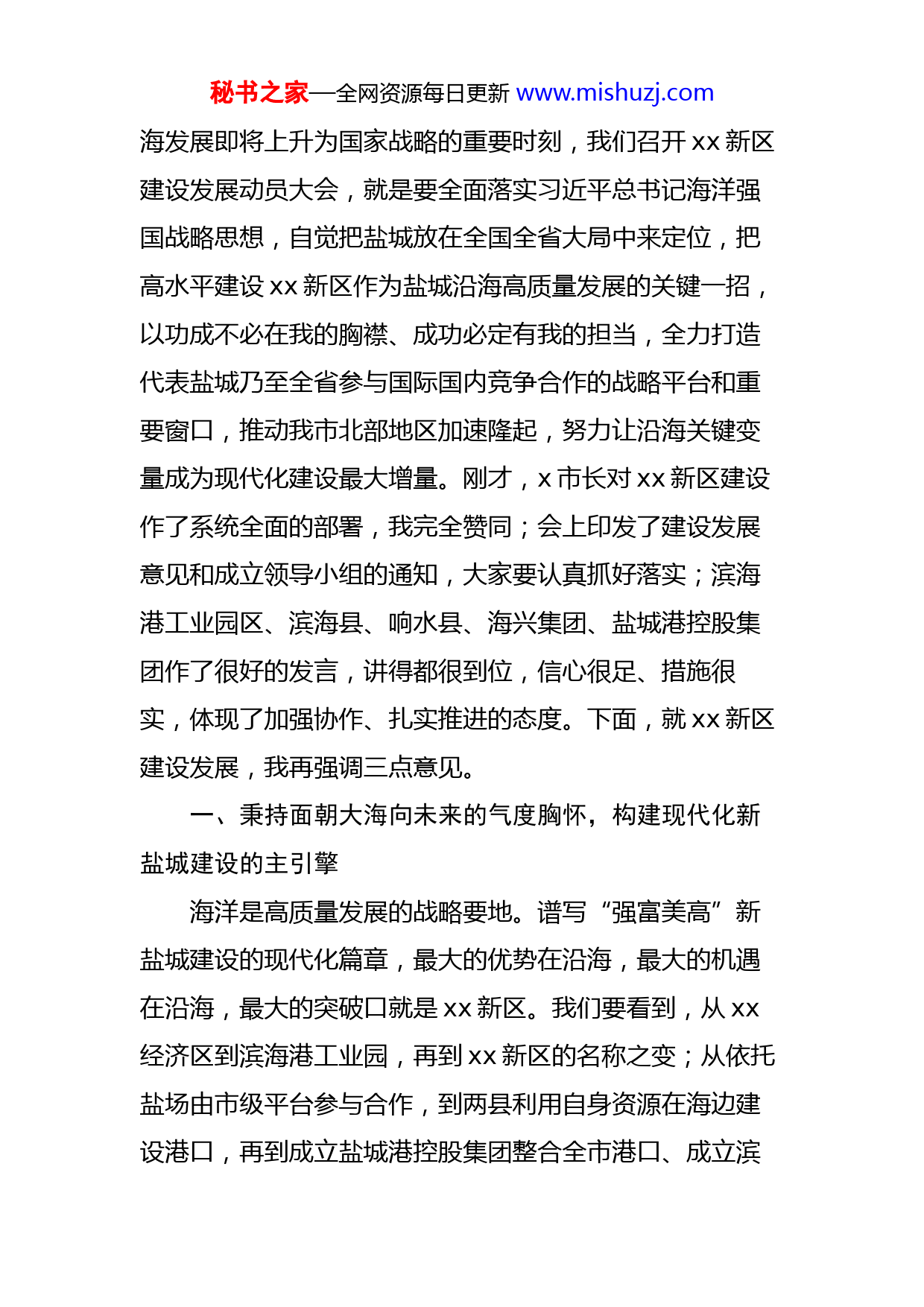 秘书之家—全网资源每日更新 www.mishuzj.com

海发展即将上升为国家战略的重要时刻，我们召开 xx 新区建设发展动员大会，就是要全面落实习近平总书记海洋强国战略思想，自觉把盐城放在全国全省大局中来定位，把高水平建设 xx 新区作为盐城沿海高质量发展的关键一招，以功成不必在我的胸襟、成功必定有我的担当，全力打造代表盐城乃至全省参与国际国内竞争合作的战略平台和重要窗口，推动我市北部地区加速隆起，努力让沿海关键变量成为现代化建设最大增量。刚才，x 市长对 xx 新区建设作了系统全面的部署，我完全赞同；会上印发了建设发展意见和成立领导小组的通知，大家要认真抓好落实；滨海港工业园区、滨海县、响水县、海兴集团、盐城港控股集团作了很好的发言，讲得都很到位，信心很足、措施很实，体现了加强协作、扎实推进的态度。下面，就 xx 新区建设发展，我再强调三点意见。

一、秉持面朝大海向未来的气度胸怀，构建现代化新盐城建设的主引擎

海洋是高质量发展的战略要地。谱写“强富美高”新盐城建设的现代化篇章，最大的优势在沿海，最大的机遇在沿海，最大的突破口就是 xx 新区。我们要看到，从 xx 经济区到滨海港工业园，再到 xx 新区的名称之变；从依托盐场由市级平台参与合作，到两县利用自身资源在海边建设港口，再到成立盐城港控股集团整合全市港口、成立滨